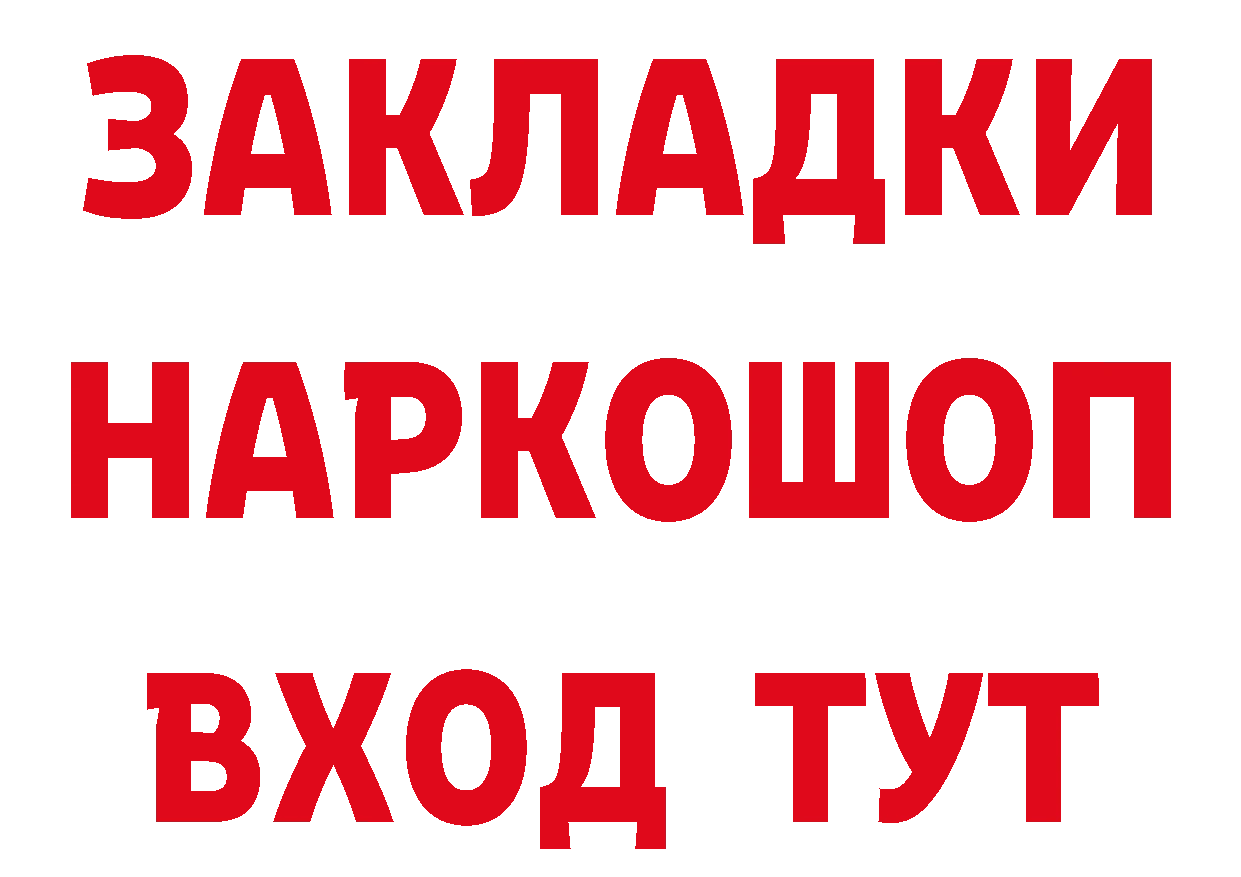 ЗАКЛАДКИ
НАРКОШОП
ВХОД ТУТ